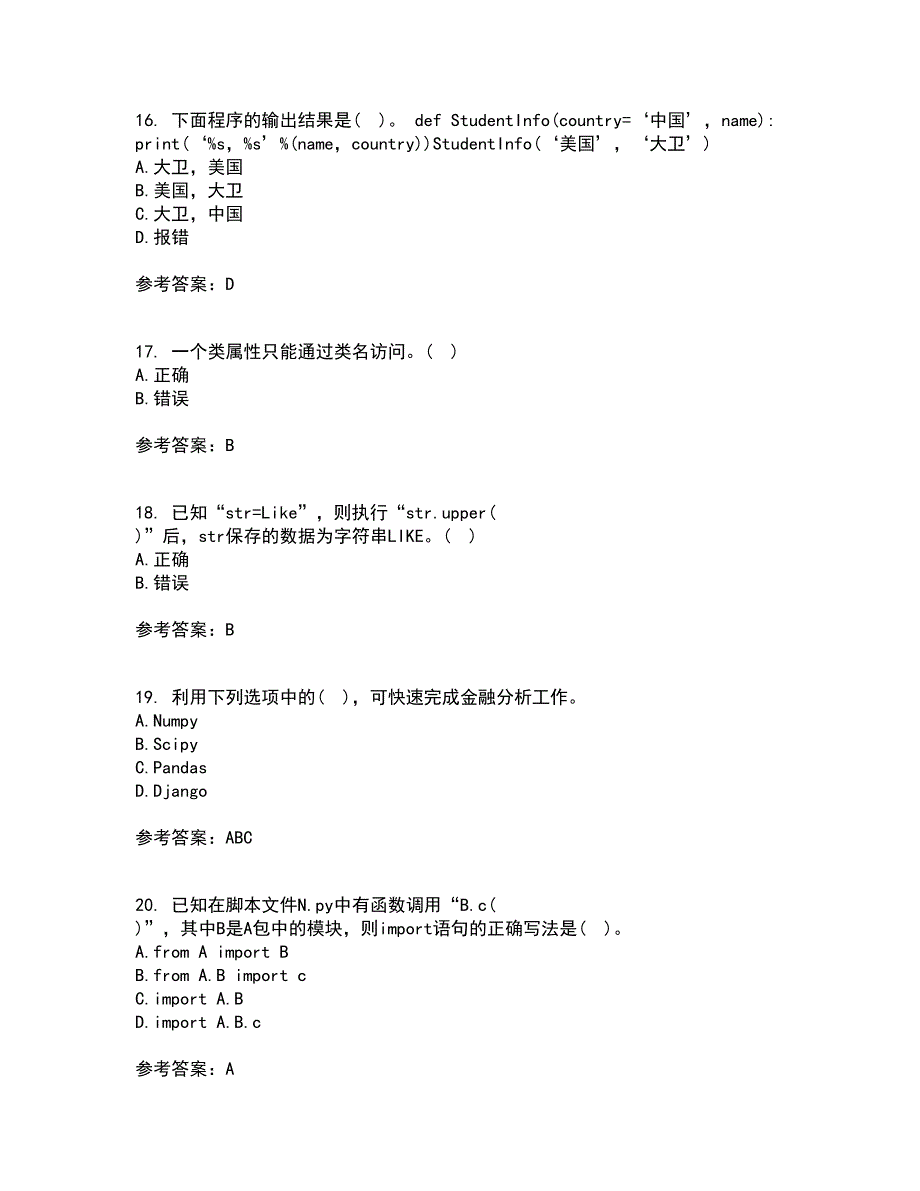 16. 下面程序的输出结果是( )。 def StudentInfo(country=‘中国’, name): print(‘%s, %s’%(name, country))StudentInfo(‘美国’, ‘大卫’)
A.大卫，美国
B.美国，大卫
C.大卫，中国
D.报错

参考答案：D

17. 一个类属性只能通过类名访问。( )
A.正确
B.错误

参考答案：B

18. 已知“str=Like”，则执行“str.upper( )”后，str保存的数据为字符串LIKE。( )
A.正确
B.错误

参考答案：B

19. 利用下列选项中的( )，可快速完成金融分析工作。
A.Numpy
B.Scipy
C.Pandas
D.Django

参考答案：ABC

20. 已知在脚本文件N.py中有函数调用“B.c( )”，其中B是A包中的模块，则import语句的正确写法是( )。
A.from A import B
B.from A.B import c
C.import A.B
D.import A.B.c

参考答案：A